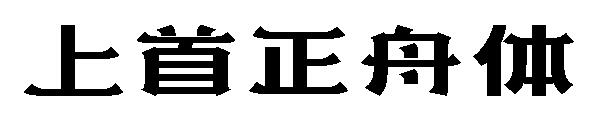 上首正舟体